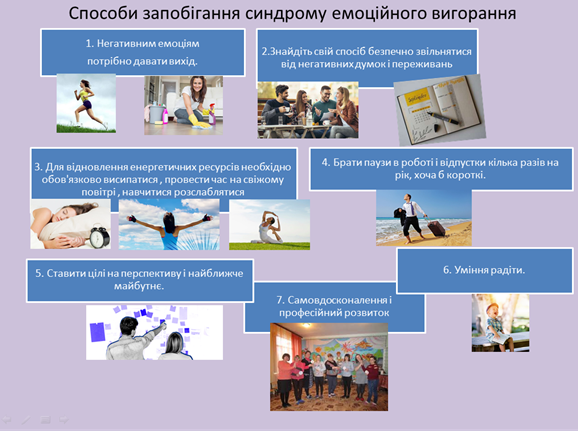 Способи запобігання синдрому емоційного вигорання

1. Негативним емоціям потрібно давати вихід.

2.Знайдіть свій спосіб безпечно звільнятися від негативних думок і переживань

3. Для відновлення енергетичних ресурсів необхідно обов'язково висипатися , провести час на свіжому повітрі , навчитися розслаблятися

4. Брати паузи в роботі і відпустки кілька разів на рік, хоча б короткі.

5. Ставити цілі на перспективу і найближче майбутнє.

6. Уміння радіти.

7. Самовдосконалення і професійний розвиток